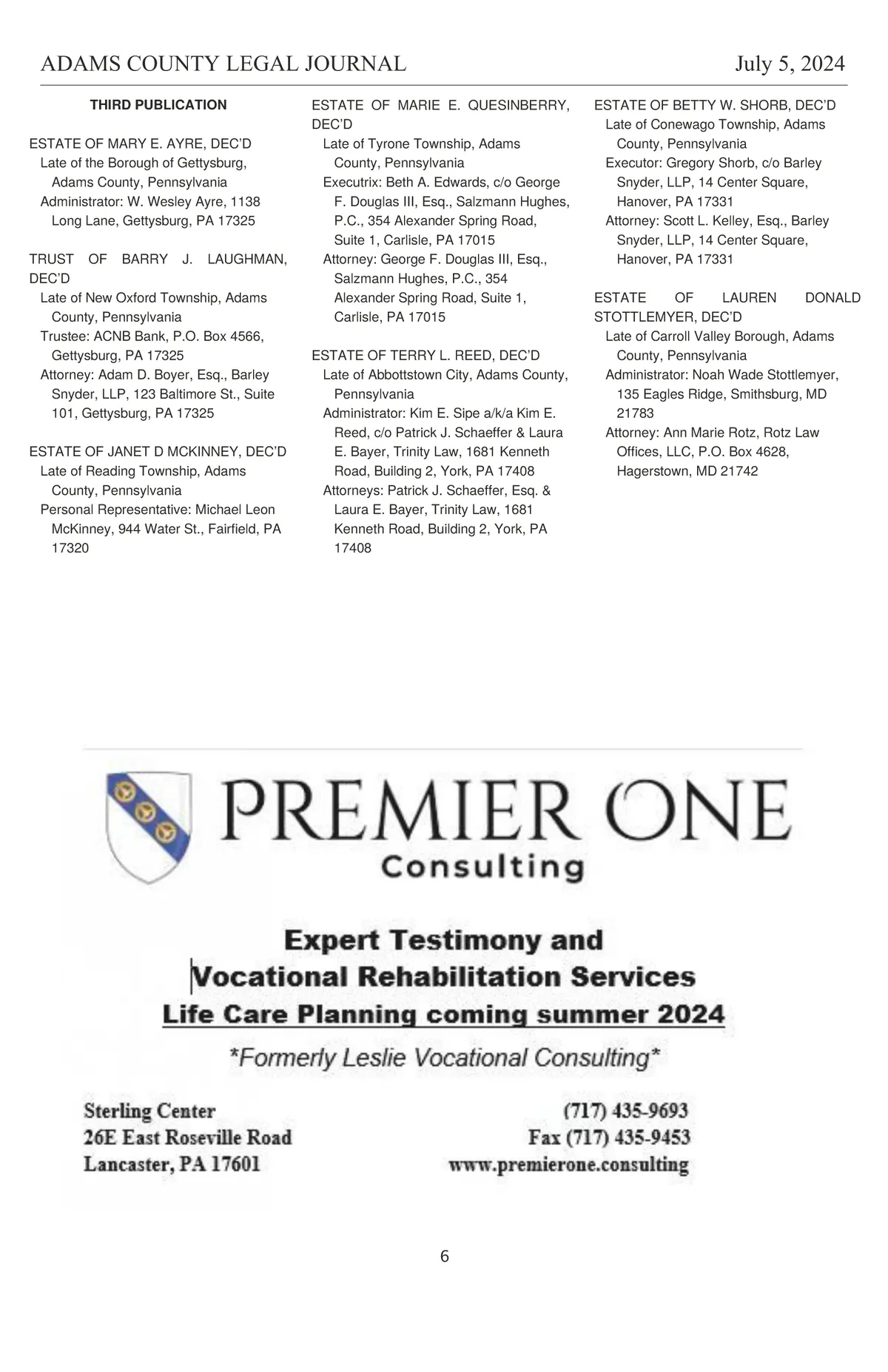 ADAMS COUNTY LEGAL JOURNAL July 5, 2024

THIRD PUBLICATION

ESTATE OF MARY E. AYRE, DEC'D
Late of the Borough of Gettysburg, Adams County, Pennsylvania
Administrator: W. Wesley Ayre, 1138 Long Lane, Gettysburg, PA 17325

TRUST OF BARRY J. LAUGHMAN, DEC'D
Late of New Oxford Township, Adams County, Pennsylvania
Trustee: ACNB Bank, P.O. Box 4566, Gettysburg, PA 17325
Attorney: Adam D. Boyer, Esq., Barley Snyder, LLP, 123 Baltimore St., Suite 101, Gettysburg, PA 17325

ESTATE OF JANET D MCKINNEY, DEC'D
Late of Reading Township, Adams County, Pennsylvania
Personal Representative: Michael Leon McKinney, 944 Water St., Fairfield, PA 17320

ESTATE OF MARIE E. QUESINBERRY, DEC'D
Late of Tyrone Township, Adams County, Pennsylvania
Executrix: Beth A. Edwards, c/o George F. Douglas III, Esq., Salzmann Hughes, P.C., 354 Alexander Spring Road, Suite 1, Carlisle, PA 17015
Attorney: George F. Douglas III, Esq., Salzmann Hughes, P.C., 354 Alexander Spring Road, Suite 1, Carlisle, PA 17015

ESTATE OF TERRY L. REED, DEC'D
Late of Abbottstown City, Adams County, Pennsylvania
Administrator: Kim E. Sipe a/k/a Kim E. Reed, c/o Patrick J. Schaeffer & Laura E. Bayer, Trinity Law, 1681 Kenneth Road, Building 2, York, PA 17408
Attorneys: Patrick J. Schaeffer, Esq. & Laura E. Bayer, Trinity Law, 1681 Kenneth Road, Building 2, York, PA 17408

ESTATE OF BETTY W. SHORB, DEC'D
Late of Conewago Township, Adams County, Pennsylvania
Executor: Gregory Shorb, c/o Barley Snyder, LLP, 14 Center Square, Hanover, PA 17331
Attorney: Scott L. Kelley, Esq., Barley Snyder, LLP, 14 Center Square, Hanover, PA 17331

ESTATE OF LAUREN DONALD STOTTLEMYER, DEC'D
Late of Carroll Valley Borough, Adams County, Pennsylvania
Administrator: Noah Wade Stottlemyer, 135 Eagles Ridge, Smithsburg, MD 21783
Attorney: Ann Marie Rotz, Rotz Law Offices, LLC, P.O. Box 4628, Hagerstown, MD 21742

PREMIER ONE
Consulting

Expert Testimony and
Vocational Rehabilitation Services
Life Care Planning coming summer 2024
*Formerly Leslie Vocational Consulting*

Sterling Center
26E East Roseville Road
Lancaster, PA 17601

(717) 435-9693
Fax (717) 435-9453
www.premierone.consulting

6